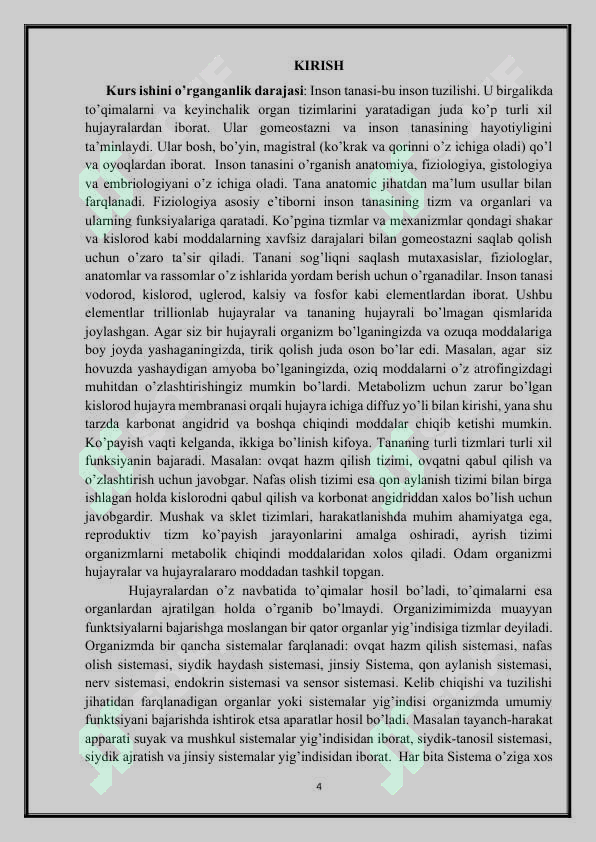 KIRISH

Kurs ishini o'rganganlik darajasi: Inson tanasi-bu inson tuzilishi. U birgalikda to'qimalarni va keyinchalik organ tizimlarini yaratadigan juda ko'p turli xil hujayralardan iborat. Ular gomeostazni va inson tanasining hayotiyligini ta'minlaydi. Ular bosh, bo'yin, magistral (ko'krak va qorinni o'z ichiga oladi) qo'l va oyoqlardan iborat. Inson tanasini o'rganish anatomiya, fiziologiya, gistologiya va embriologiyani o'z ichiga oladi. Tana anatomic jihatdan ma'lum usullar bilan farqlanadi. Fiziologiya asosiy e'tiborni inson tanasining tizm va organlari va ularning funksiyalariga qaratadi. Ko'pgina tizmlar va mexanizmlar qondagi shakar va kislorod kabi moddalarning xavfsiz darajalari bilan gomeostazni saqlab qolish uchun o'zaro ta'sir qiladi. Tanani sog'liqni saqlash mutaxasislar, fiziologlar, anatomlar va rassomlar o'z ishlarida yordam berish uchun o'rganadilar. Inson tanasi vodorod, kislorod, uglerod, kalsiy va fosfor kabi elementlardan iborat. Ushbu elementlar trillionlab hujayralar va tananing hujayrali bo'lmagan qismlarida joylashgan. Agar siz bir hujayrali organizm bo'lganingizda va ozuqa moddalariga boy joyda yashaganingizda, tirik qolish juda oson bo'lar edi. Masalan, agar siz hovuzda yashaydigan amyoba bo'lganingizda, oziq moddalarni o'z atrofingizdagi muhitdan o'zlashtirishingiz mumkin bo'lardi. Metabolizm uchun zarur bo'lgan kislorod hujayra membranasi orqali hujayra ichiga diffuz yo'li bilan kirishi, yana shu tarzda karbonat angidrid va boshqa chiqindi moddalar chiqib ketishi mumkin. Ko'payish vaqti kelganda, ikkiga bo'linish kifoya. Tananing turli tizmlari turli xil funksiyanin bajaradi. Masalan: ovqat hazm qilish tizimi, ovqatni qabul qilish va o'zlashtirish uchun javobgar. Nafas olish tizimi esa qon aylanish tizimi bilan birga ishlagan holda kislorodni qabul qilish va korbonat angidriddan xalos bo'lish uchun javobgardir. Mushak va sklet tizimlari, harakatlanishda muhim ahamiyatga ega, reproduktiv tizm ko'payish jarayonlarini amalga oshiradi, ayrish tizimi organizmlarni metabolik chiqindi moddalaridan xolos qiladi. Odam organizmi hujayralar va hujayralararo moddadan tashkil topgan.

Hujayralardan o'z navbatida to'qimalar hosil bo'ladi, to'qimalarni esa organlardan ajratilgan holda o'rganib bo'lmaydi. Organizimimizda muayyan funktsiyalarni bajarishga moslangan bir qator organlar yig'indisiga tizmlar deyiladi. Organizmda bir qancha sistemalar farqlanadi: ovqat hazm qilish sistemasi, nafas olish sistemasi, siydik haydash sistemasi, jinsiy Sistema, qon aylanish sistemasi, nerv sistemasi, endokrin sistemasi va sensor sistemasi. Kelib chiqishi va tuzilishi jihatidan farqlanadigan organlar yoki sistemalar yig'indisi organizmda umumiy funktsiyani bajarishda ishtirok etsa aparatlar hosil bo'ladi. Masalan tayanch-harakat apparati suyak va mushkul sistemalar yig'indisidan iborat, siydik-tanosil sistemasi, siydik ajratish va jinsiy sistemalar yig'indisidan iborat. Har bita Sistema o'ziga xos

4